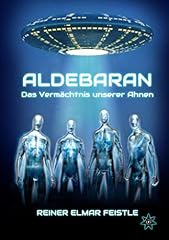 ALDEBARAN
Das Vermächtnis unserer Ahnen

REINER ELMAR FEISTLE